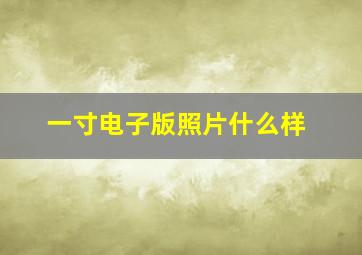 一寸电子版照片什么样